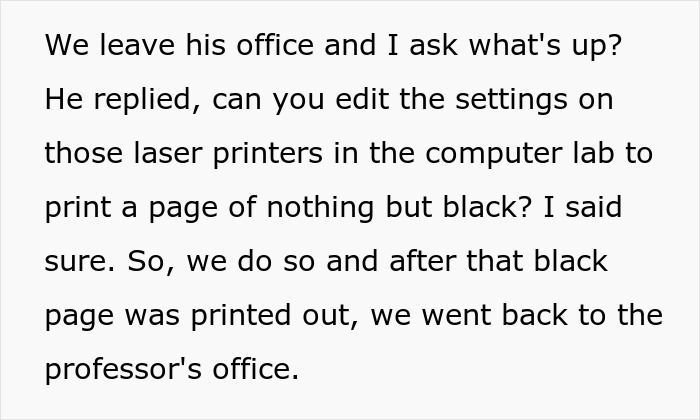 We leave his office and I ask what's up? He replied, can you edit the settings on those laser printers in the computer lab to print a page of nothing but black? I said sure. So, we do so and after that black page was printed out, we went back to the professor's office.